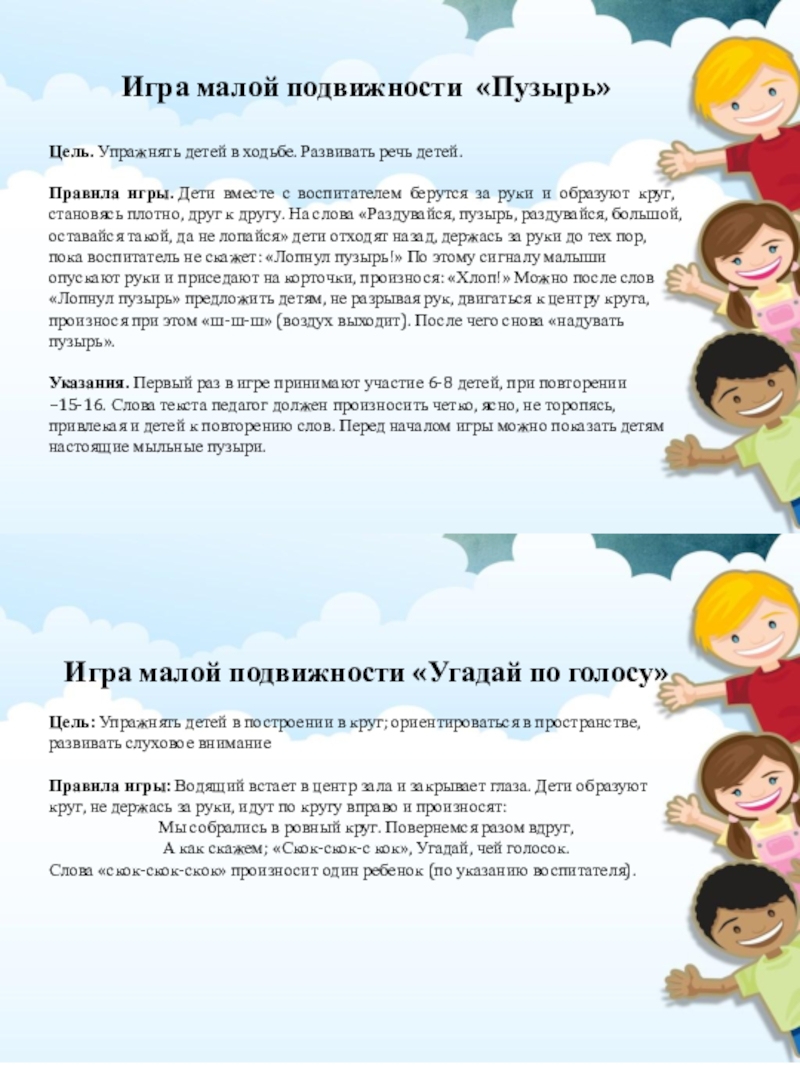 Игра малой подвижности «Пузырь»

Цель. Упражнять детей в ходьбе. Развивать речь детей.

Правила игры. Дети вместе с воспитателем берутся за руки и образуют круг, становясь плотно, друг к другу. На слова «Раздувайся, пузырь, раздувайся, большой, оставайся такой, да не лопайся» дети отходят назад, держась за руки до тех пор, пока воспитатель не скажет: «Лопнул пузырь!» По этому сигналу малыши опускают руки и приседают на корточки, произнося: «Хлоп!» Можно после слов «Лопнул пузырь» предложить детям, не разрывая рук, двигаться к центру круга, произнося при этом «ш-ш-ш» (воздух выходит). После чего снова «надувать пузырь».

Указания. Первый раз в игре принимают участие 6-8 детей, при повторении –15-16. Слова текста педагог должен произносить четко, ясно, не торопясь, привлекая и детей к повторению слов. Перед началом игры можно показать детям настоящие мыльные пузыри.

Игра малой подвижности «Угадай по голосу»

Цель: Упражнять детей в построении в круг; ориентироваться в пространстве, развивать слуховое внимание

Правила игры: Водящий встает в центр зала и закрывает глаза. Дети образуют круг, не держась за руки, идут по кругу вправо и произносят:
Мы собрались в ровный круг. Повернемся разом вдруг,
А как скажем; «Скок-скок-с кок», Угадай, чей голосок.
Слова «скок-скок-скок» произносит один ребенок (по указанию воспитателя).